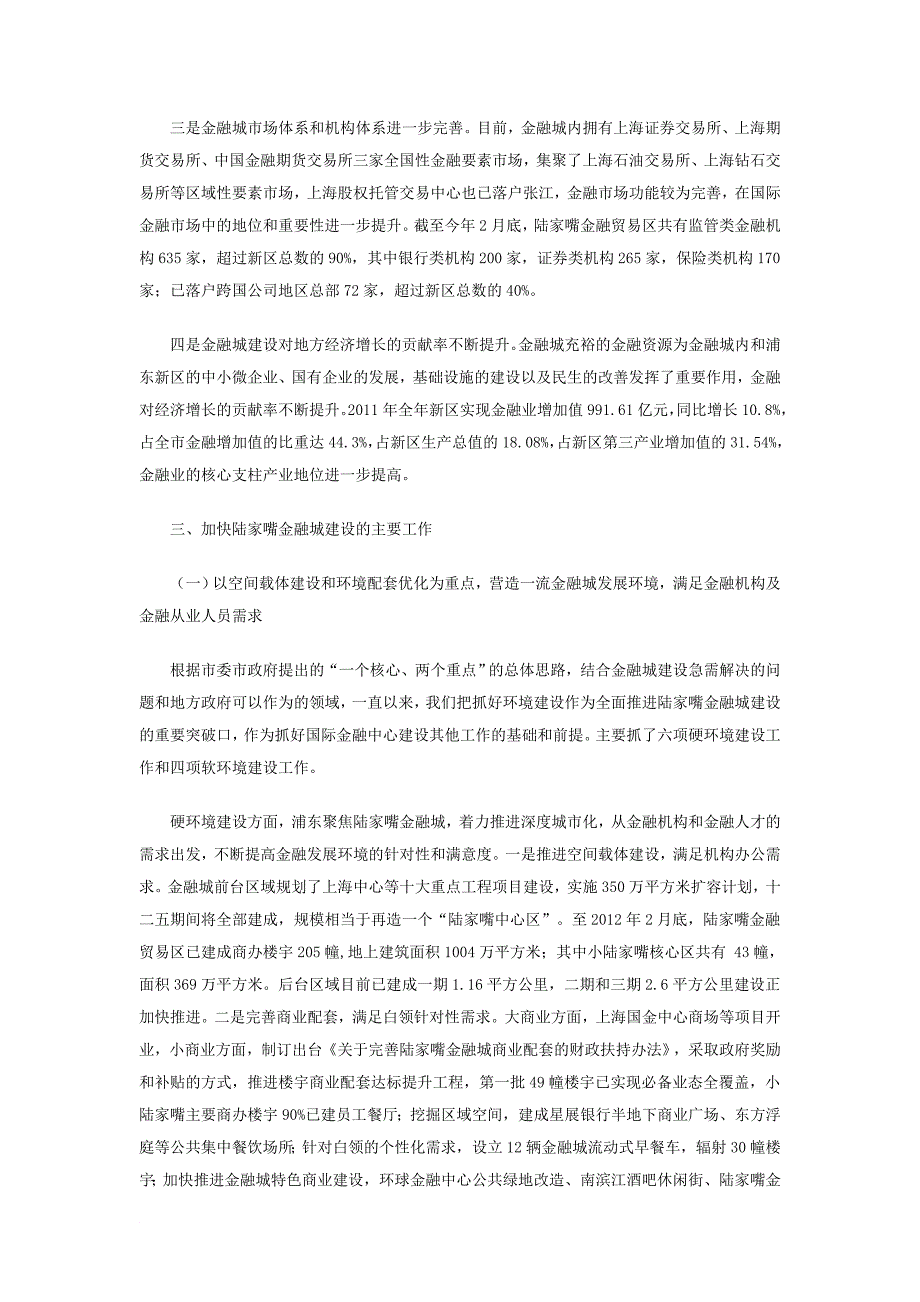 三是金融城市场体系和机构体系进一步完善。目前，金融城内拥有上海证券交易所、上海期货交易所、中国金融期货交易所三家全国性金融要素市场，集聚了上海石油交易所、上海钻石交易所等区域性要素市场，上海股权托管交易中心也已落户张江，金融市场功能较为完善，在国际金融市场中的地位和重要性进一步提升。截至今年2月底，陆家嘴金融贸易区共有监管类金融机构635家，超过新区总数的90%，其中银行类机构200家，证券类机构265家，保险类机构170家；已落户跨国公司地区总部72家，超过新区总数的40%。

四是金融城建设对地方经济增长的贡献率不断提升。金融城充裕的金融资源为金融城内和浦东新区的中小微企业、国有企业的发展，基础设施的建设以及民生的改善发挥了重要作用，金融对经济增长的贡献率不断提升。2011年全年新区实现金融业增加值991.61亿元，同比增长10.8%，占全市金融增加值的比重达44.3%，占新区生产总值的18.08%，占新区第三产业增加值的31.54%，金融业的核心支柱产业地位进一步提高。

三、加快陆家嘴金融城建设的主要工作

（一）以空间载体建设和环境配套优化为重点，营造一流金融城发展环境，满足金融机构及金融从业人员需求

根据市委市政府提出的“一个核心、两个重点”的总体思路，结合金融城建设急需解决的问题和地方政府可以作为的领域，一直以来，我们把抓好环境建设作为全面推进陆家嘴金融城建设的重要突破口，作为抓好国际金融中心建设其他工作的基础和前提。主要抓了六项硬环境建设工作和四项软环境建设工作。

硬环境建设方面，浦东聚焦陆家嘴金融城，着力推进深度城市化，从金融机构和金融人才的需求出发，不断提高金融发展环境的针对性和满意度。一是推进空间载体建设，满足机构办公需求。金融城前台区域规划了上海中心等十大重点工程项目建设，实施350万平方米扩容计划，十二五期间将全部建成，规模相当于再造一个“陆家嘴中心区”。至2012年2月底，陆家嘴金融贸易区已建成商办楼宇205幢，地上建筑面积1004万平方米；其中小陆家嘴核心区共有 43幢，面积369万平方米。后台区域目前已建成一期1.16平方公里，二期和三期2.6平方公里建设正加快推进。二是完善商业配套，满足白领针对性需求。大商业方面，上海国金中心商场等项目开业，小商业方面，制订出台《关于完善陆家嘴金融城商业配套的财政扶持办法》，采取政府奖励和补贴的方式，推进楼宇商业配套达标提升工程，第一批49幢楼宇已实现必备业态全覆盖，小陆家嘴主要商办楼宇90%已建员工餐厅；挖掘区域空间，建成星展银行半地下商业广场、东方浮庭等公共集中餐饮场所；针对白领的个性化需求，设立12辆金融城流动式早餐车，辐射30幢楼宇；加快推进金融城特色商业建设，环球金融中心公共绿地改造、南滨江酒吧休闲街、陆家嘴金